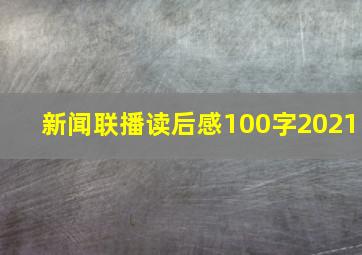 新闻联播读后感100字2021